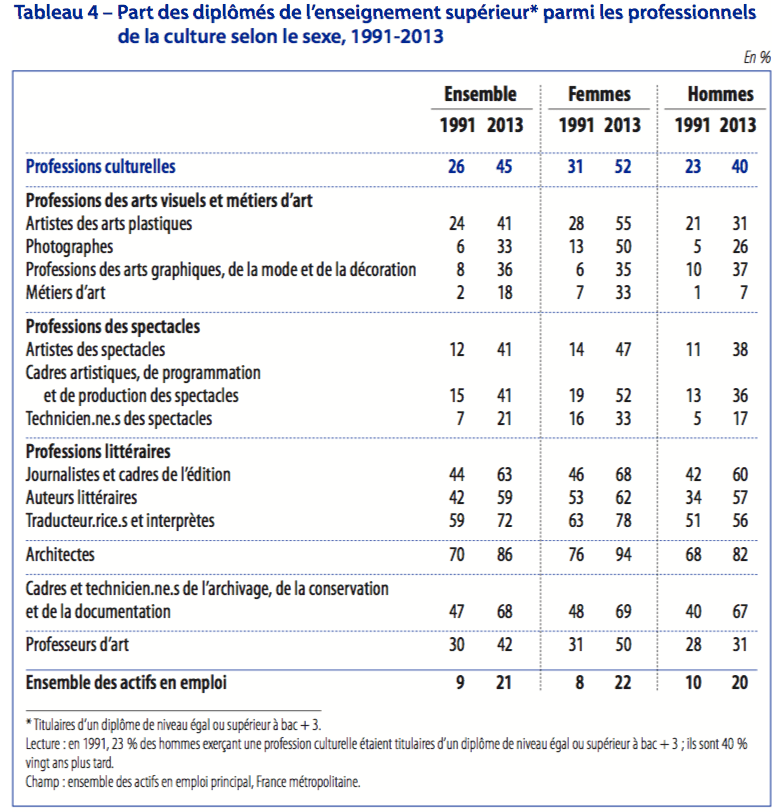 Tableau 4 – Part des diplômés de l'enseignement supérieur* parmi les professionnels de la culture selon le sexe, 1991-2013

En %

| | Ensemble 1991 | Ensemble 2013 | Femmes 1991 | Femmes 2013 | Hommes 1991 | Hommes 2013 |
|---|---|---|---|---|---|---|
| Professions culturelles | 26 | 45 | 31 | 52 | 23 | 40 |
| Professions des arts visuels et métiers d'art | | | | | | |
| Artistes des arts plastiques | 24 | 41 | 28 | 55 | 21 | 31 |
| Photographes | 6 | 33 | 13 | 50 | 5 | 26 |
| Professions des arts graphiques, de la mode et de la décoration | 8 | 36 | 6 | 35 | 10 | 37 |
| Métiers d'art | 2 | 18 | 7 | 33 | 1 | 7 |
| Professions des spectacles | | | | | | |
| Artistes des spectacles | 12 | 41 | 14 | 47 | 11 | 38 |
| Cadres artistiques, de programmation et de production des spectacles | 15 | 41 | 19 | 52 | 13 | 36 |
| Technicien.ne.s des spectacles | 7 | 21 | 16 | 33 | 5 | 17 |
| Professions littéraires | | | | | | |
| Journalistes et cadres de l'édition | 44 | 63 | 46 | 68 | 42 | 60 |
| Auteurs littéraires | 42 | 59 | 53 | 62 | 34 | 57 |
| Traducteur.rice.s et interprètes | 59 | 72 | 63 | 78 | 51 | 56 |
| Architectes | 70 | 86 | 76 | 94 | 68 | 82 |
| Cadres et technicien.ne.s de l'archivage, de la conservation et de la documentation | 47 | 68 | 48 | 69 | 40 | 67 |
| Professeurs d'art | 30 | 42 | 31 | 50 | 28 | 31 |
| Ensemble des actifs en emploi | 9 | 21 | 8 | 22 | 10 | 20 |

* Titulaires d'un diplôme de niveau égal ou supérieur à bac + 3.
Lecture : en 1991, 23 % des hommes exerçant une profession culturelle étaient titulaires d'un diplôme de niveau égal ou supérieur à bac + 3 ; ils sont 40 % vingt ans plus tard.
Champ : ensemble des actifs en emploi principal, France métropolitaine.